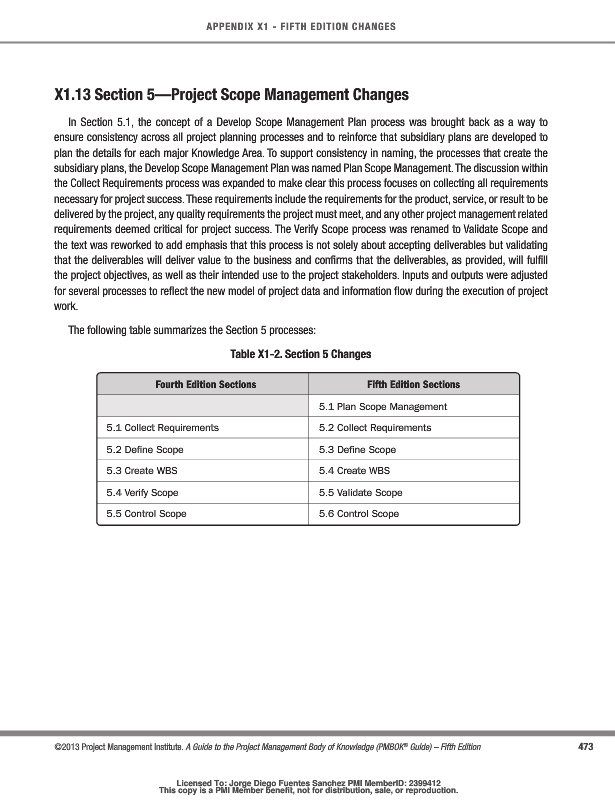 APPENDIX X1 - FIFTH EDITION CHANGES

X1.13 Section 5—Project Scope Management Changes

In Section 5.1, the concept of a Develop Scope Management Plan process was brought back as a way to ensure consistency across all project planning processes and to reinforce that subsidiary plans are developed to plan the details for each major Knowledge Area. To support consistency in naming, the processes that create the subsidiary plans, the Develop Scope Management Plan was named Plan Scope Management. The discussion within the Collect Requirements process was expanded to make clear this process focuses on collecting all requirements necessary for project success. These requirements include the requirements for the product, service, or result to be delivered by the project, any quality requirements the project must meet, and any other project management related requirements deemed critical for project success. The Verify Scope process was renamed to Validate Scope and the text was reworked to add emphasis that this process is not solely about accepting deliverables but validating that the deliverables will deliver value to the business and confirms that the deliverables, as provided, will fulfill the project objectives, as well as their intended use to the project stakeholders. Inputs and outputs were adjusted for several processes to reflect the new model of project data and information flow during the execution of project work.

The following table summarizes the Section 5 processes:

Table X1-2. Section 5 Changes

| Fourth Edition Sections | Fifth Edition Sections |
|---|---|
| | 5.1 Plan Scope Management |
| 5.1 Collect Requirements | 5.2 Collect Requirements |
| 5.2 Define Scope | 5.3 Define Scope |
| 5.3 Create WBS | 5.4 Create WBS |
| 5.4 Verify Scope | 5.5 Validate Scope |
| 5.5 Control Scope | 5.6 Control Scope |

©2013 Project Management Institute. A Guide to the Project Management Body of Knowledge (PMBOK® Guide) – Fifth Edition 473

Licensed To: Jorge Diego Fuentes Sanchez PMI MemberID: 2399412
This copy is a PMI Member benefit, not for distribution, sale, or reproduction.